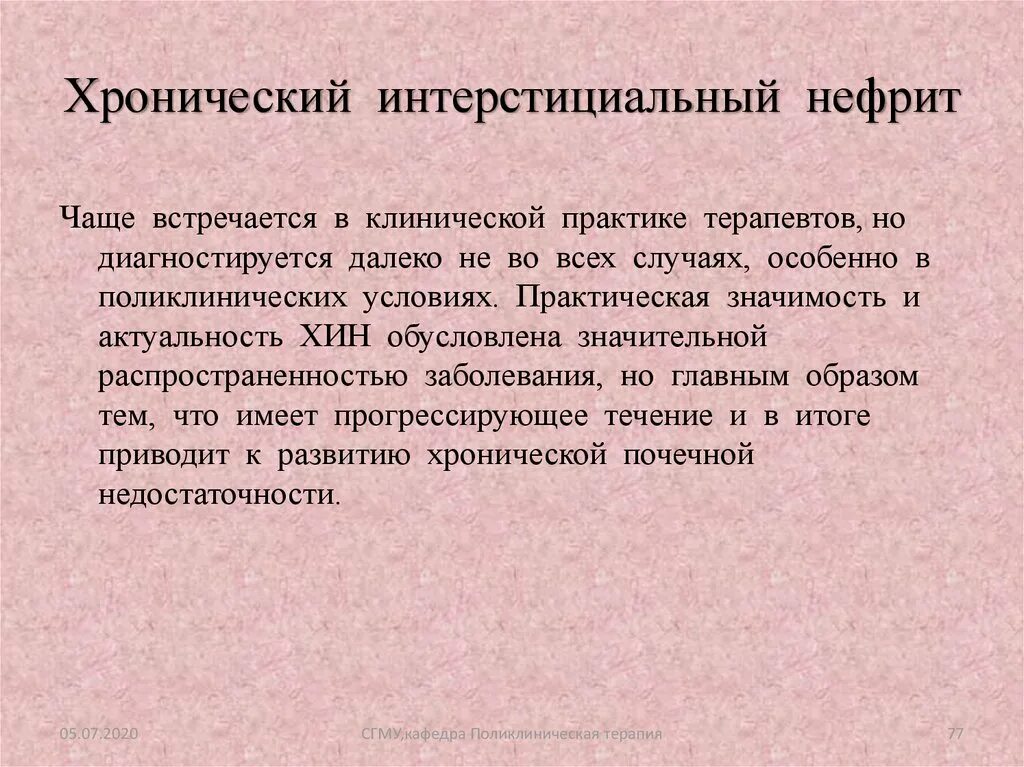 Хронический интерстициальный нефрит

Чаще встречается в клинической практике терапевтов, но диагностируется далеко не во всех случаях, особенно в поликлинических условиях. Практическая значимость и актуальность ХИН обусловлена значительной распространенностью заболевания, но главным образом тем, что имеет прогрессирующее течение и в итоге приводит к развитию хронической почечной недостаточности.

05.07.2020

СГМУ,кафедра Поликлиническая терапия

77